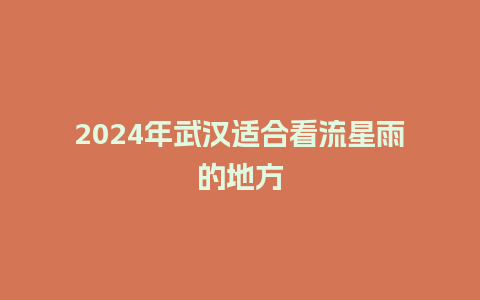 2024年武汉适合看流星雨的地方